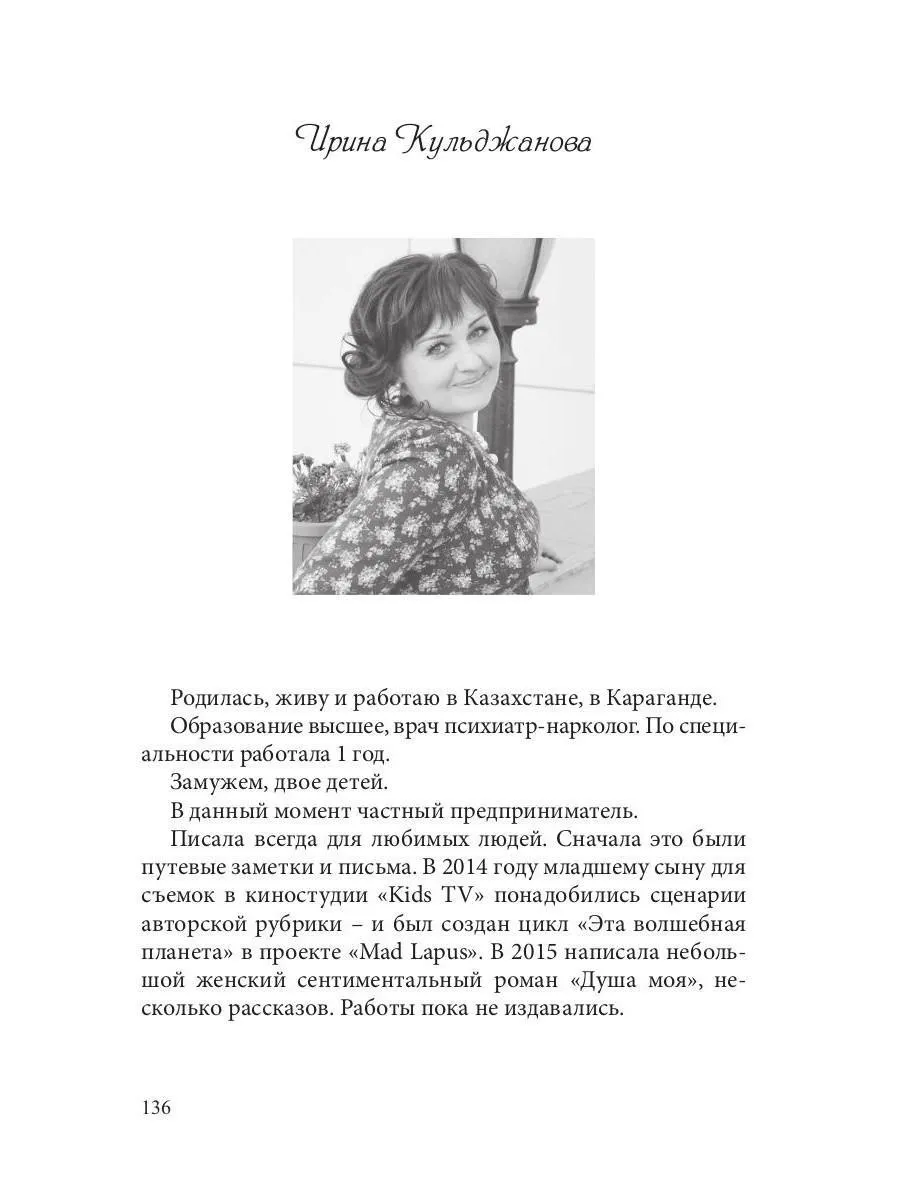 Ирина Кульджанова

Родилась, живу и работаю в Казахстане, в Караганде.

Образование высшее, врач психиатр-нарколог. По специальности работала 1 год.

Замужем, двое детей.

В данный момент частный предприниматель.

Писала всегда для любимых людей. Сначала это были путевые заметки и письма. В 2014 году младшему сыну для съемок в киностудии «Kids TV» понадобились сценарии авторской рубрики – и был создан цикл «Эта волшебная планета» в проекте «Mad Lapus». В 2015 написала небольшой женский сентиментальный роман «Душа моя», несколько рассказов. Работы пока не издавались.

136